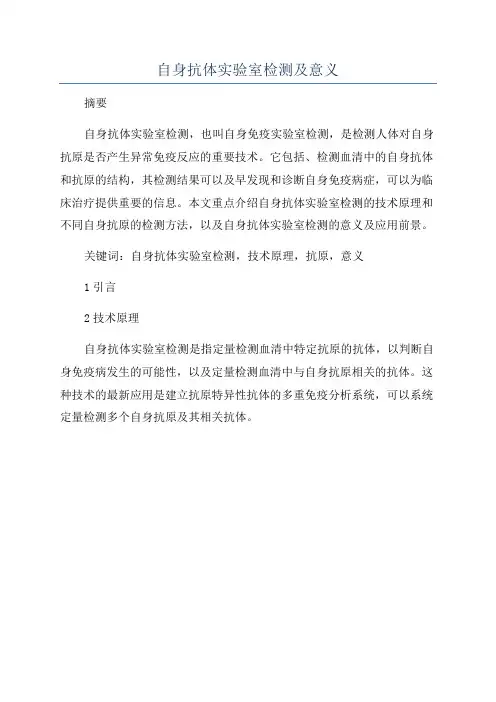 自身抗体实验室检测及意义

摘要

自身抗体实验室检测，也叫自身免疫实验室检测，是检测人体对自身抗原是否产生异常免疫反应的重要技术。它包括、检测血清中的自身抗体和抗原的结构，其检测结果可以及早发现和诊断自身免疫病症，可以为临床治疗提供重要的信息。本文重点介绍自身抗体实验室检测的技术原理和不同自身抗原的检测方法，以及自身抗体实验室检测的意义及应用前景。

关键词：自身抗体实验室检测，技术原理，抗原，意义

1 引言

2 技术原理

自身抗体实验室检测是指定量检测血清中特定抗原的抗体，以判断自身免疫病发生的可能性，以及定量检测血清中与自身抗原相关的抗体。这种技术的最新应用是建立抗原特异性抗体的多重免疫分析系统，可以系统定量检测多个自身抗原及其相关抗体。